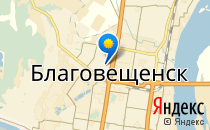 Благовещенск

Яндекс
© Яндекс